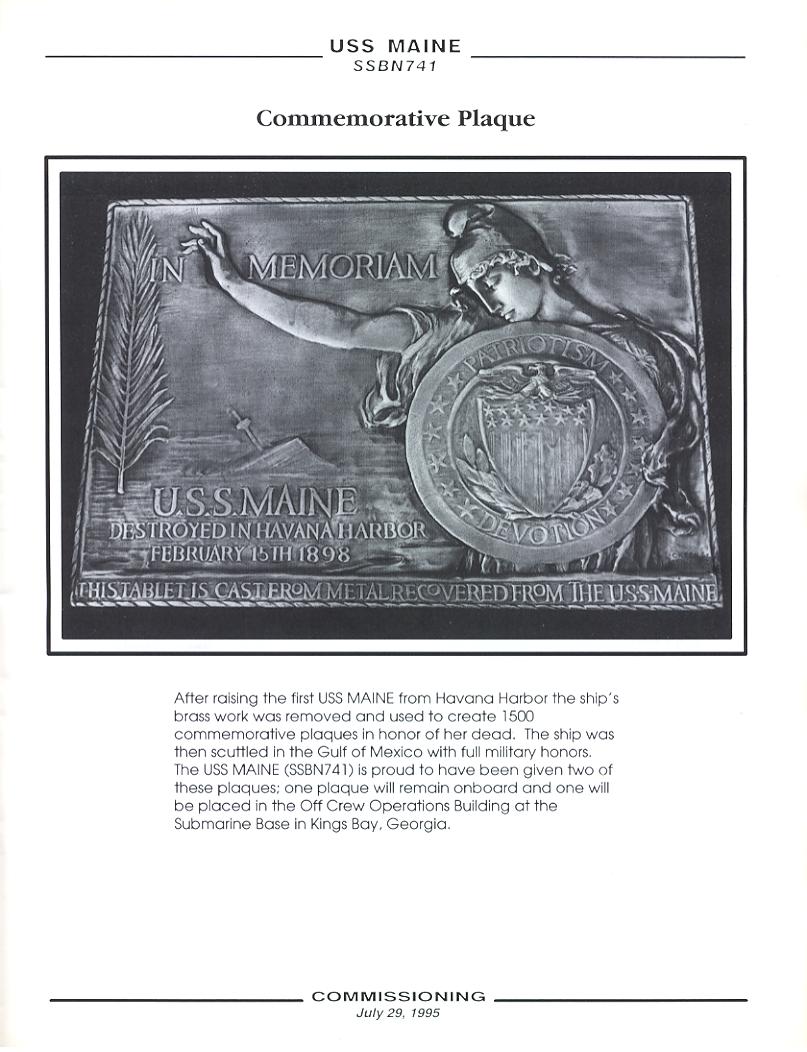 USS MAINE
SSBN741

Commemorative Plaque

IN MEMORIAM

PATRIOTISM

DEVOTION

U.S.S. MAINE
DESTROYED IN HAVANA HARBOR
FEBRUARY 15TH 1898

THIS TABLET IS CAST FROM METAL RECOVERED FROM THE U.S.S. MAINE

After raising the first USS MAINE from Havana Harbor the ship's brass work was removed and used to create 1500 commemorative plaques in honor of her dead. The ship was then scuttled in the Gulf of Mexico with full military honors. The USS MAINE (SSBN741) is proud to have been given two of these plaques; one plaque will remain onboard and one will be placed in the Off Crew Operations Building at the Submarine Base in Kings Bay, Georgia.

COMMISSIONING
July 29, 1995